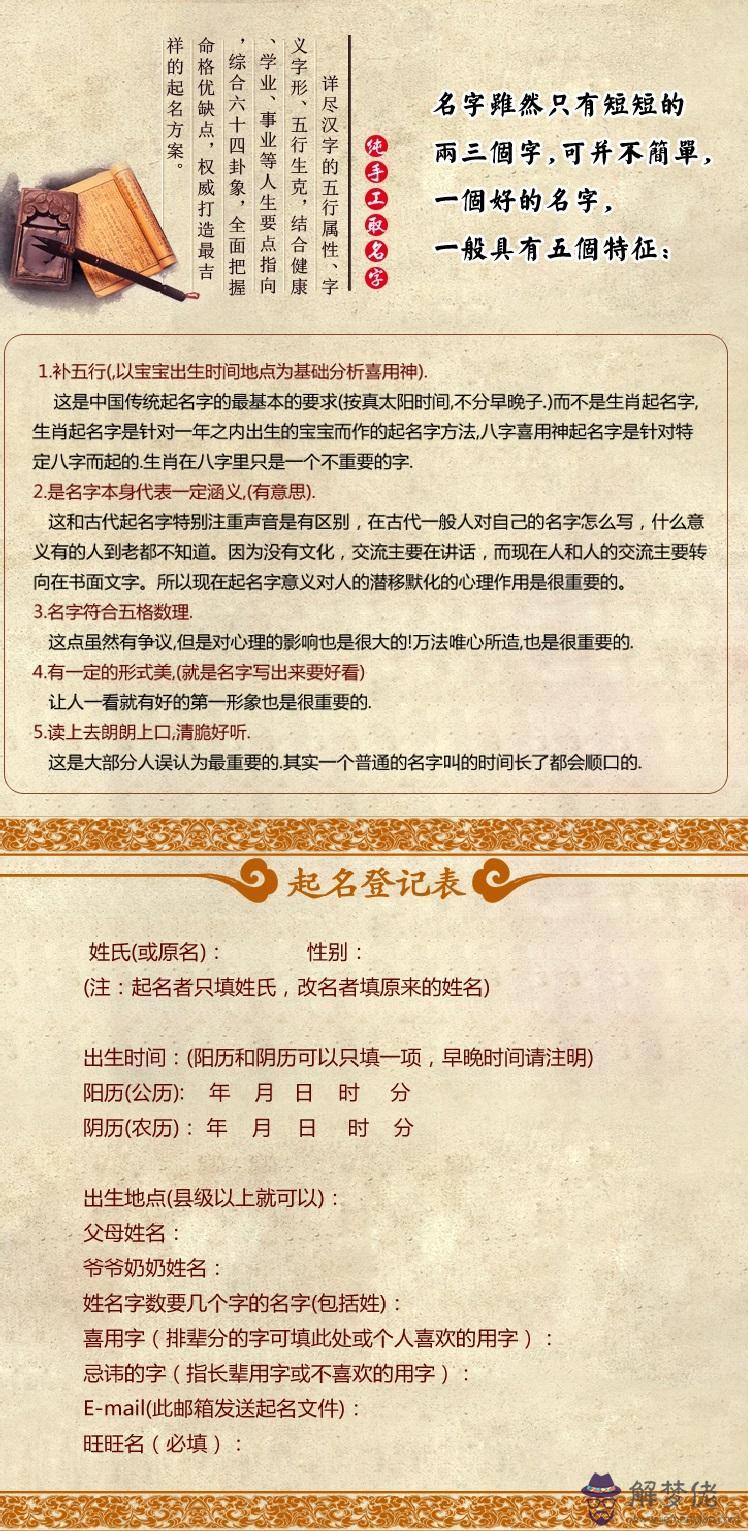 纯手工取名字

详尽汉字的五行属性、字义字形、五行生克，结合健康、学业、事业等人生要点指向，综合六十四卦象，全面把握命格优缺点，权威打造最吉祥的起名方案。

名字雖然只有短短的兩三個字，可并不簡單，一個好的名字，一般具有五個特征：

1.补五行(,以宝宝出生时间地点为基础分析喜用神).
这是中国传统起名字的最基本的要求(按真太阳时间,不分早晚子.)而不是生肖起名字,生肖起名字是针对一年之内出生的宝宝而作的起名字方法,八字喜用神起名字是针对特定八字而起的.生肖在八字里只是一个不重要的字.
2.是名字本身代表一定涵义,(有意思).
这和古代起名字特别注重声音是有区别，在古代一般人对自己的名字怎么写，什么意义有的人到老都不知道。因为没有文化，交流主要在讲话，而现在人和人的交流主要转向在书面文字。所以现在起名字意义对人的潜移默化的心理作用是很重要的。
3.名字符合五格数理.
这点虽然有争议,但是对心理的影响也是很大的!万法唯心所造,也是很重要的.
4.有一定的形式美,(就是名字写出来要好看)
让人一看就有好的第一形象也是很重要的.
5.读上去朗朗上口,清脆好听.
这是大部分人误认为最重要的.其实一个普通的名字叫的时间长了都会顺口的.

起名登记表

姓氏(或原名)： 性别：
(注：起名者只填姓氏，改名者填原来的姓名)

出生时间：(阳历和阴历可以只填一项，早晚时间请注明)
阳历(公历): 年 月 日 时 分
阴历(农历)： 年 月 日 时 分

出生地点(县级以上就可以)：
父母姓名：
爷爷奶奶姓名：
姓名字数要几个字的名字(包括姓)：
喜用字（排辈分的字可填此处或个人喜欢的用字）：
忌讳的字（指长辈用字或不喜欢的用字）：
E-mail(此邮箱发送起名文件)：
旺旺名（必填）：

解梦佬